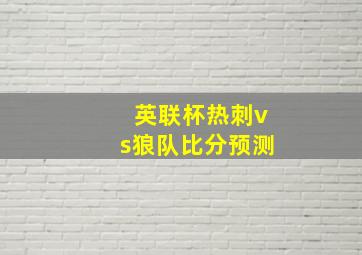 英联杯热刺vs狼队比分预测